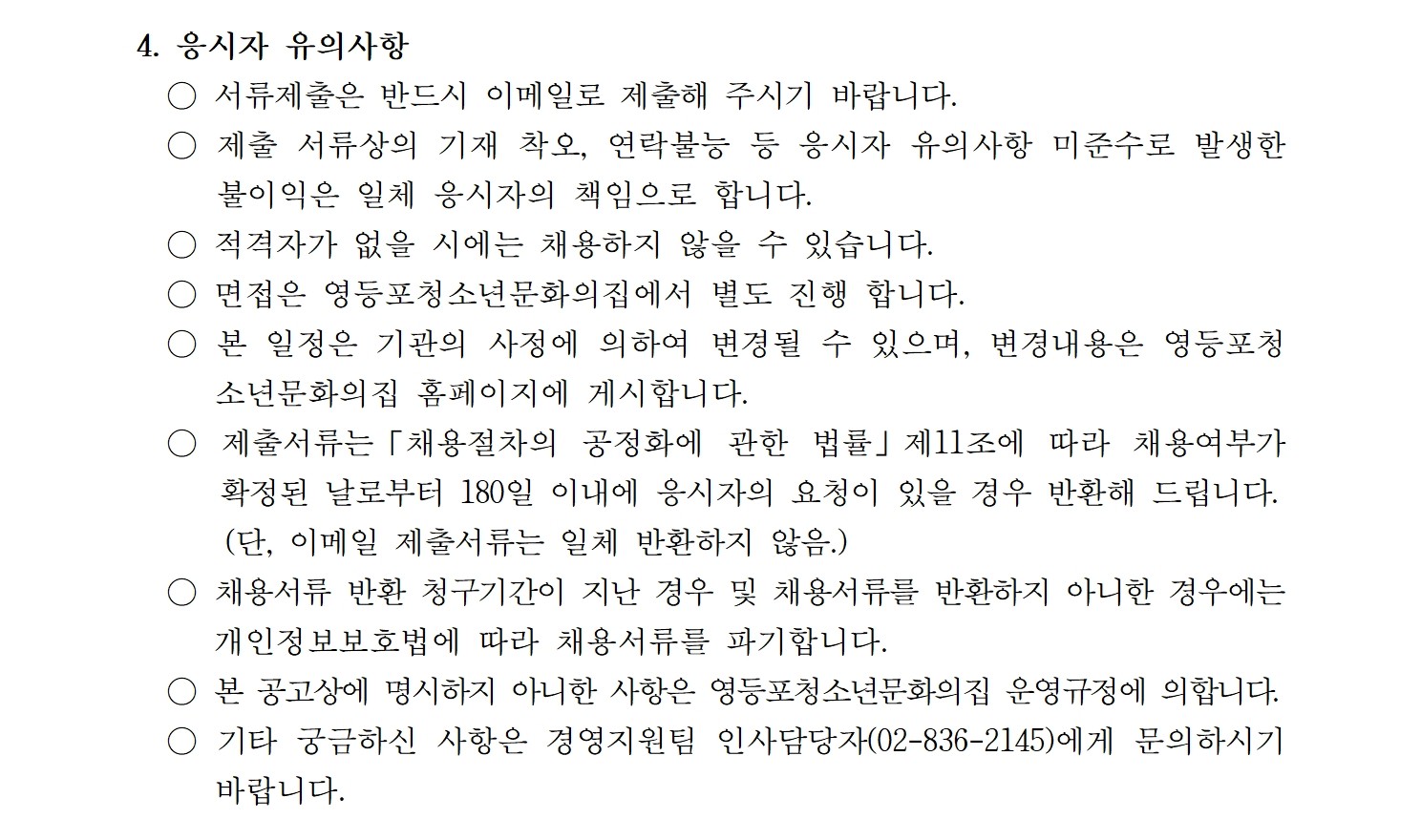 4. 응시자 유의사항

○ 서류제출은 반드시 이메일로 제출해 주시기 바랍니다.

○ 제출 서류상의 기재 착오, 연락불능 등 응시자 유의사항 미준수로 발생한 불이익은 일체 응시자의 책임으로 합니다.

○ 적격자가 없을 시에는 채용하지 않을 수 있습니다.

○ 면접은 영등포청소년문화의집에서 별도 진행 합니다.

○ 본 일정은 기관의 사정에 의하여 변경될 수 있으며, 변경내용은 영등포청소년문화의집 홈페이지에 게시합니다.

○ 제출서류는「채용절차의 공정화에 관한 법률」제11조에 따라 채용여부가 확정된 날로부터 180일 이내에 응시자의 요청이 있을 경우 반환해 드립니다. (단, 이메일 제출서류는 일체 반환하지 않음.)

○ 채용서류 반환 청구기간이 지난 경우 및 채용서류를 반환하지 아니한 경우에는 개인정보보호법에 따라 채용서류를 파기합니다.

○ 본 공고상에 명시하지 아니한 사항은 영등포청소년문화의집 운영규정에 의합니다.

○ 기타 궁금하신 사항은 경영지원팀 인사담당자(02-836-2145)에게 문의하시기 바랍니다.